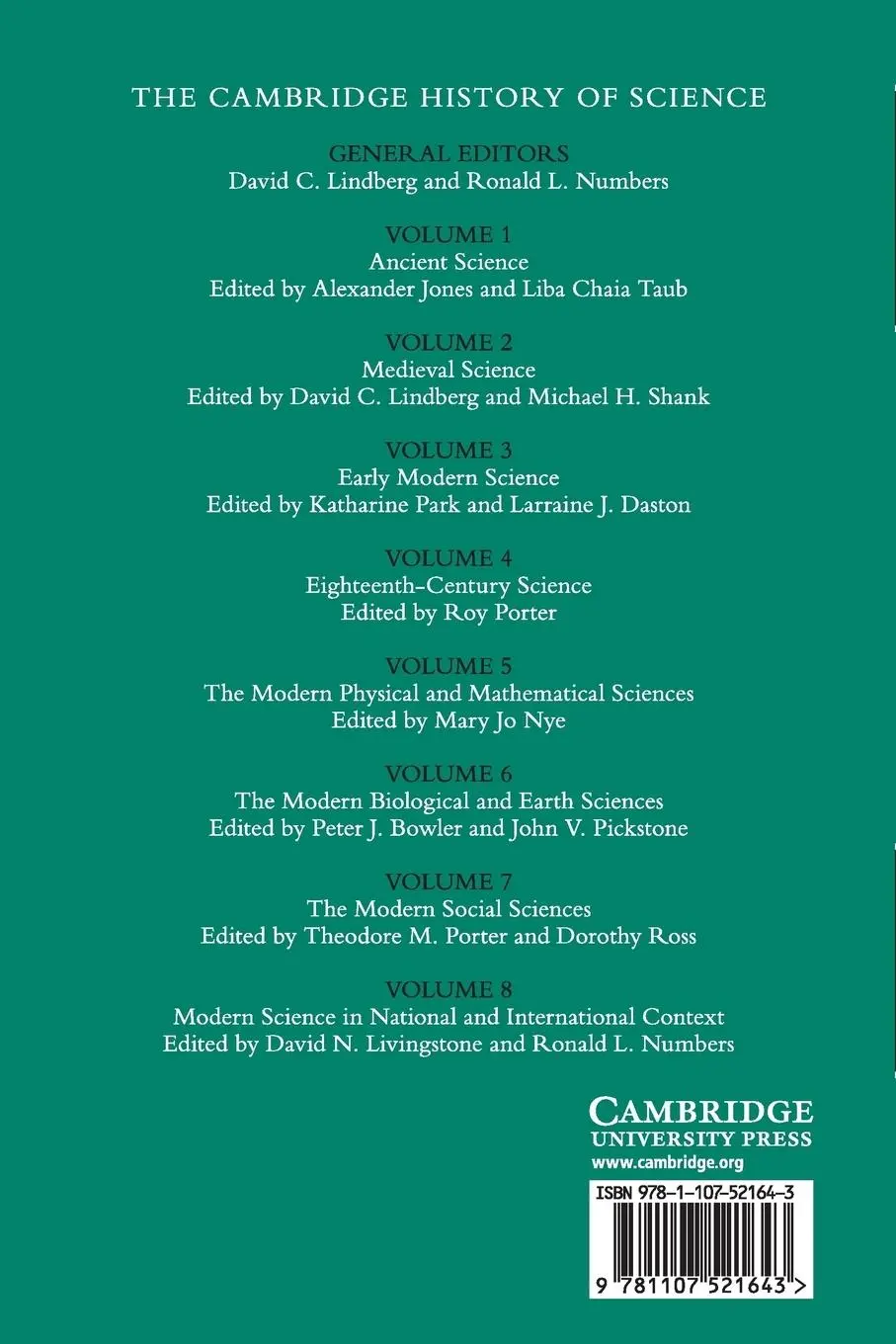 THE CAMBRIDGE HISTORY OF SCIENCE

GENERAL EDITORS
David C. Lindberg and Ronald L. Numbers

VOLUME 1
Ancient Science
Edited by Alexander Jones and Liba Chaia Taub

VOLUME 2
Medieval Science
Edited by David C. Lindberg and Michael H. Shank

VOLUME 3
Early Modern Science
Edited by Katharine Park and Larraine J. Daston

VOLUME 4
Eighteenth-Century Science
Edited by Roy Porter

VOLUME 5
The Modern Physical and Mathematical Sciences
Edited by Mary Jo Nye

VOLUME 6
The Modern Biological and Earth Sciences
Edited by Peter J. Bowler and John V. Pickstone

VOLUME 7
The Modern Social Sciences
Edited by Theodore M. Porter and Dorothy Ross

VOLUME 8
Modern Science in National and International Context
Edited by David N. Livingstone and Ronald L. Numbers

CAMBRIDGE
UNIVERSITY PRESS
www.cambridge.org

ISBN 978-1-107-52164-3

9 781107 521643 >